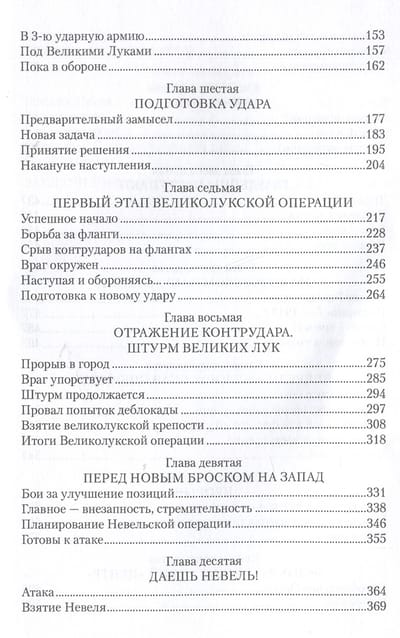 В 3-ю ударную армию 153
Под Великими Луками 157
Пока в обороне 162

Глава шестая
ПОДГОТОВКА УДАРА

Предварительный замысел 177
Новая задача 183
Принятие решения 195
Накануне наступления 204

Глава седьмая
ПЕРВЫЙ ЭТАП ВЕЛИКОЛУКСКОЙ ОПЕРАЦИИ

Успешное начало 217
Борьба за фланги 228
Срыв контрударов на флангах 237
Враг окружен 246
Наступая и обороняясь 255
Подготовка к новому удару 264

Глава восьмая
ОТРАЖЕНИЕ КОНТРУДАРА. ШТУРМ ВЕЛИКИХ ЛУК

Прорыв в город 275
Враг упорствует 285
Штурм продолжается 294
Провал попыток деблокады 297
Взятие великолукской крепости 308
Итоги Великолукской операции 318

Глава девятая
ПЕРЕД НОВЫМ БРОСКОМ НА ЗАПАД

Бои за улучшение позиций 331
Главное — внезапность, стремительность 338
Планирование Невельской операции 346
Готовы к атаке 355

Глава десятая
ДАЕШЬ НЕВЕЛЬ!

Атака 364
Взятие Невеля 369